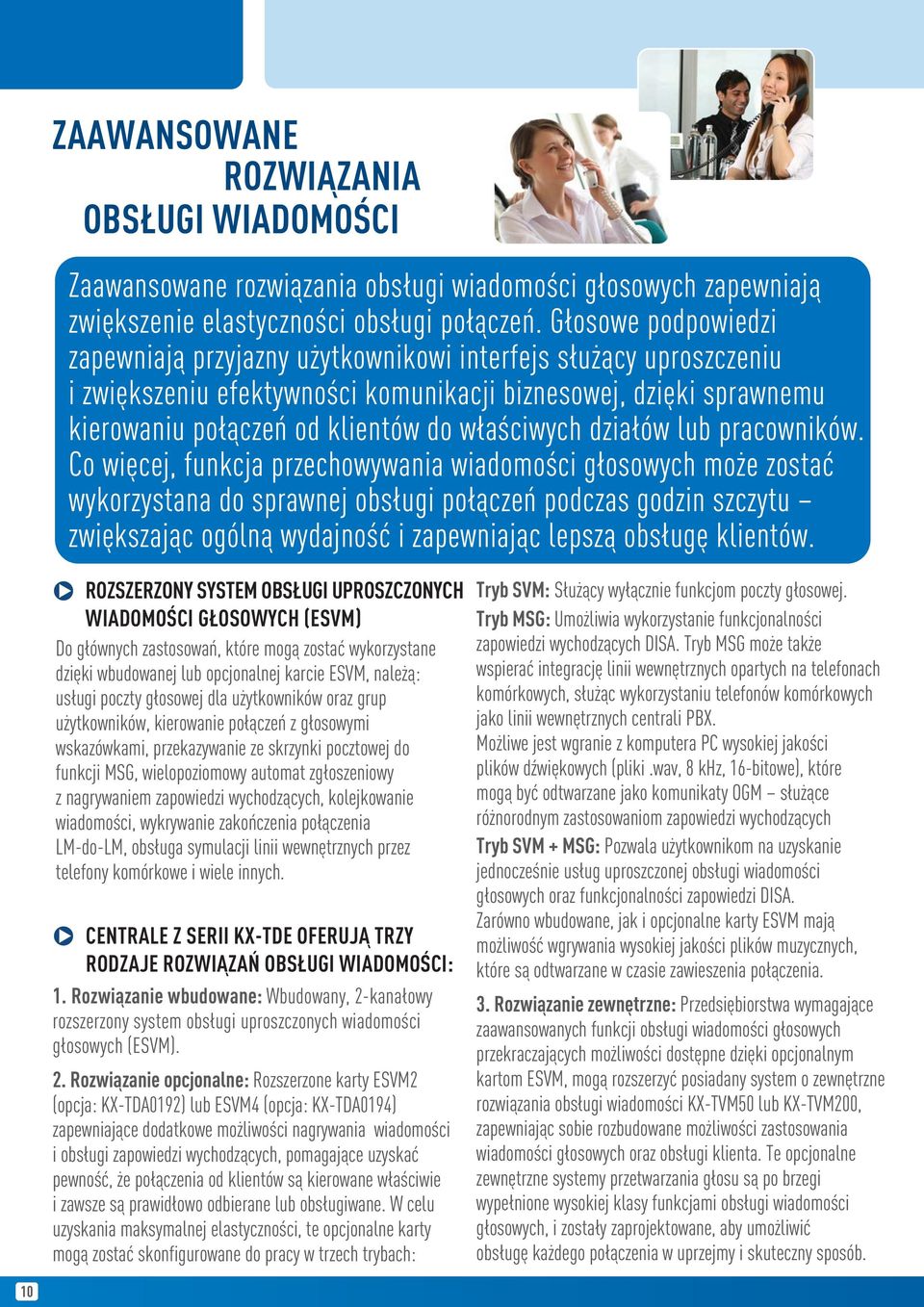 ZAAWANSOWANE ROZWIĄZANIA OBSŁUGI WIADOMOŚCI

Zaawansowane rozwiązania obsługi wiadomości głosowych zapewniają zwiększenie elastyczności obsługi połączeń. Głosowe podpowiedzi zapewniają przyjazny użytkownikowi interfejs służący uproszczeniu i zwiększeniu efektywności komunikacji biznesowej, dzięki sprawnemu kierowaniu połączeń od klientów do właściwych działów lub pracowników. Co więcej, funkcja przechowywania wiadomości głosowych może zostać wykorzystana do sprawnej obsługi połączeń podczas godzin szczytu – zwiększając ogólną wydajność i zapewniając lepszą obsługę klientów.

ROZSZERZONY SYSTEM OBSŁUGI UPROSZCZONYCH WIADOMOŚCI GŁOSOWYCH (ESVM)

Do głównych zastosowań, które mogą zostać wykorzystane dzięki wbudowanej lub opcjonalnej karcie ESVM, należą: usługi poczty głosowej dla użytkowników oraz grup użytkowników, kierowanie połączeń z głosowymi wskazówkami, przekazywanie ze skrzynki pocztowej do funkcji MSG, wielopoziomowy automat zgłoszeniowy z nagrywaniem zapowiedzi wychodzących, kolejkowanie wiadomości, wykrywanie zakończenia połączenia LM-do-LM, obsługa symulacji linii wewnętrznych przez telefony komórkowe i wiele innych.

CENTRALE Z SERII KX-TDE OFERUJĄ TRZY RODZAJE ROZWIĄZAŃ OBSŁUGI WIADOMOŚCI:

1. Rozwiązanie wbudowane: Wbudowany, 2-kanałowy rozszerzony system obsługi uproszczonych wiadomości głosowych (ESVM).

2. Rozwiązanie opcjonalne: Rozszerzone karty ESVM2 (opcja: KX-TDA0192) lub ESVM4 (opcja: KX-TDA0194) zapewniające dodatkowe możliwości nagrywania wiadomości i obsługi zapowiedzi wychodzących, pomagające uzyskać pewność, że połączenia od klientów są kierowane właściwie i zawsze są prawidłowo odbierane lub obsługiwane. W celu uzyskania maksymalnej elastyczności, te opcjonalne karty mogą zostać skonfigurowane do pracy w trzech trybach:

Tryb SVM: Służący wyłącznie funkcjom poczty głosowej.
Tryb MSG: Umożliwia wykorzystanie funkcjonalności zapowiedzi wychodzących DISA. Tryb MSG może także wspierać integrację linii wewnętrznych opartych na telefonach komórkowych, służąc wykorzystaniu telefonów komórkowych jako linii wewnętrznych centrali PBX.
Możliwe jest wgranie z komputera PC wysokiej jakości plików dźwiękowych (pliki .wav, 8 kHz, 16-bitowe), które mogą być odtwarzane jako komunikaty OGM – służące różnorodnym zastosowaniom zapowiedzi wychodzących
Tryb SVM + MSG: Pozwala użytkownikom na uzyskanie jednocześnie usług uproszczonej obsługi wiadomości głosowych oraz funkcjonalności zapowiedzi DISA.
Zarówno wbudowane, jak i opcjonalne karty ESVM mają możliwość wgrywania wysokiej jakości plików muzycznych, które są odtwarzane w czasie zawieszenia połączenia.

3. Rozwiązanie zewnętrzne: Przedsiębiorstwa wymagające zaawansowanych funkcji obsługi wiadomości głosowych przekraczających możliwości dostępne dzięki opcjonalnym kartom ESVM, mogą rozszerzyć posiadany system o zewnętrzne rozwiązania obsługi wiadomości KX-TVM50 lub KX-TVM200, zapewniając sobie rozbudowane możliwości zastosowania wiadomości głosowych oraz obsługi klienta. Te opcjonalne zewnętrzne systemy przetwarzania głosu są po brzegi wypełnione wysokiej klasy funkcjami obsługi wiadomości głosowych, i zostały zaprojektowane, aby umożliwić obsługę każdego połączenia w uprzejmy i skuteczny sposób.

10